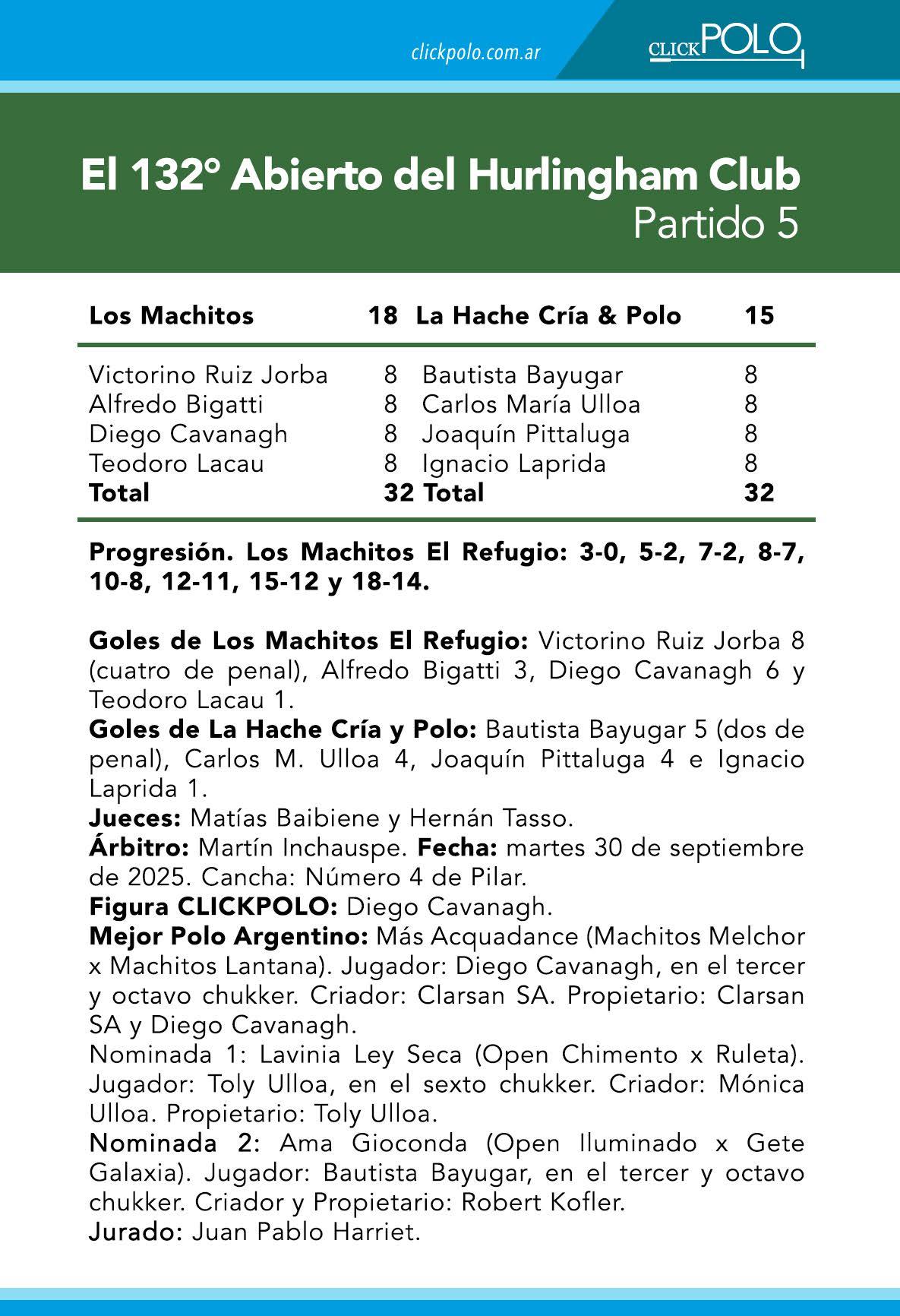 clickpolo.com.ar

CLICKPOLO

El 132° Abierto del Hurlingham Club
Partido 5

| Los Machitos | 18 | La Hache Cría & Polo | 15 |
|---|---|---|---|
| Victorino Ruiz Jorba | 8 | Bautista Bayugar | 8 |
| Alfredo Bigatti | 8 | Carlos María Ulloa | 8 |
| Diego Cavanagh | 8 | Joaquín Pittaluga | 8 |
| Teodoro Lacau | 8 | Ignacio Laprida | 8 |
| Total | 32 | Total | 32 |

Progresión. Los Machitos El Refugio: 3-0, 5-2, 7-2, 8-7, 10-8, 12-11, 15-12 y 18-14.

Goles de Los Machitos El Refugio: Victorino Ruiz Jorba 8 (cuatro de penal), Alfredo Bigatti 3, Diego Cavanagh 6 y Teodoro Lacau 1.
Goles de La Hache Cría y Polo: Bautista Bayugar 5 (dos de penal), Carlos M. Ulloa 4, Joaquín Pittaluga 4 e Ignacio Laprida 1.
Jueces: Matías Baibiene y Hernán Tasso.
Árbitro: Martín Inchauspe. Fecha: martes 30 de septiembre de 2025. Cancha: Número 4 de Pilar.
Figura CLICKPOLO: Diego Cavanagh.
Mejor Polo Argentino: Más Acquadance (Machitos Melchor x Machitos Lantana). Jugador: Diego Cavanagh, en el tercer y octavo chukker. Criador: Clarsan SA. Propietario: Clarsan SA y Diego Cavanagh.
Nominada 1: Lavinia Ley Seca (Open Chimento x Ruleta). Jugador: Toly Ulloa, en el sexto chukker. Criador: Mónica Ulloa. Propietario: Toly Ulloa.
Nominada 2: Ama Gioconda (Open Iluminado x Gete Galaxia). Jugador: Bautista Bayugar, en el tercer y octavo chukker. Criador y Propietario: Robert Kofler.
Jurado: Juan Pablo Harriet.